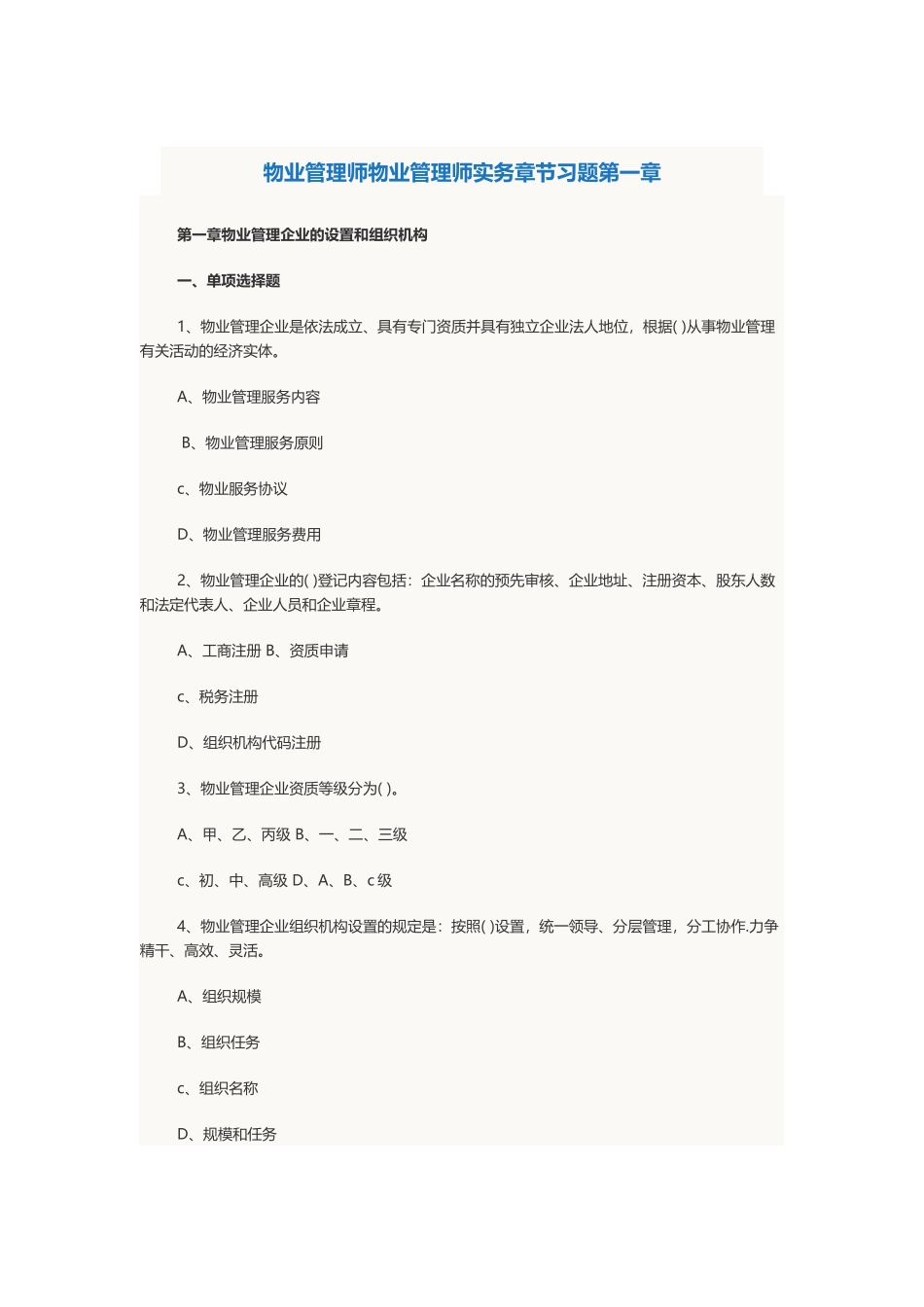 物业管理师物业管理师实务章节习题第一章

第一章物业管理企业的设置和组织机构

一、单项选择题

1、物业管理企业是依法成立、具有专门资质并具有独立企业法人地位，根据( )从事物业管理有关活动的经济实体。

A、物业管理服务内容

B、物业管理服务原则

c、物业服务协议

D、物业管理服务费用

2、物业管理企业的( )登记内容包括：企业名称的预先审核、企业地址、注册资本、股东人数和法定代表人、企业人员和企业章程。

A、工商注册 B、资质申请

c、税务注册

D、组织机构代码注册

3、物业管理企业资质等级分为( )。

A、甲、乙、丙级 B、一、二、三级

c、初、中、高级 D、A、B、c 级

4、物业管理企业组织机构设置的规定是：按照( )设置，统一领导、分层管理，分工协作.力争精干、高效、灵活。

A、组织规模

B、组织任务

c、组织名称

D、规模和任务